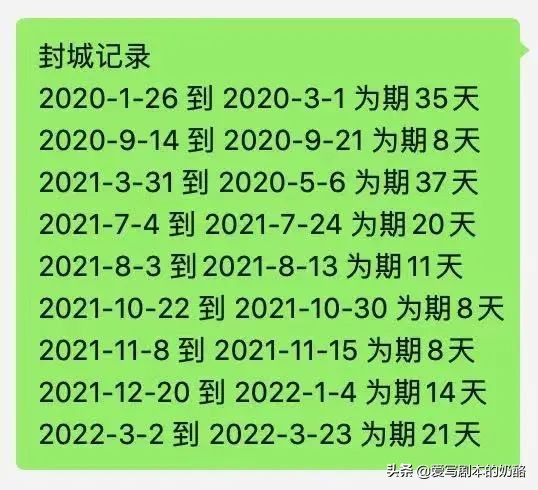 封城记录
2020-1-26 到 2020-3-1 为期 35 天
2020-9-14 到 2020-9-21 为期 8 天
2021-3-31 到 2020-5-6 为期 37 天
2021-7-4 到 2021-7-24 为期 20 天
2021-8-3 到 2021-8-13 为期 11 天
2021-10-22 到 2021-10-30 为期 8 天
2021-11-8 到 2021-11-15 为期 8 天
2021-12-20 到 2022-1-4 为期 14 天
2022-3-2 到 2022-3-23 为期 21 天

头条 @爱写剧本的奶酪